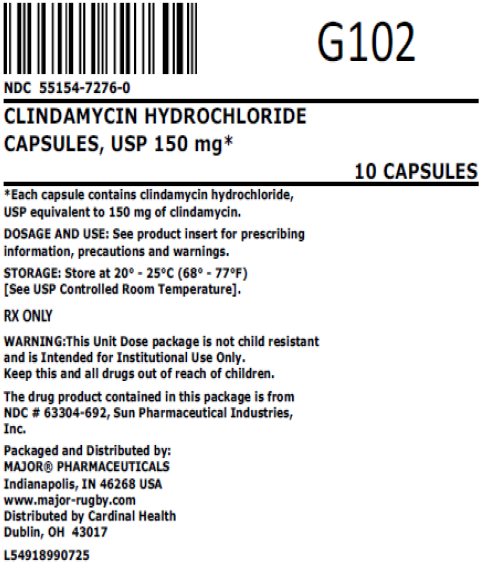 G102

NDC 55154-7276-0

CLINDAMYCIN HYDROCHLORIDE CAPSULES, USP 150 mg*

10 CAPSULES

*Each capsule contains clindamycin hydrochloride, USP equivalent to 150 mg of clindamycin.

DOSAGE AND USE: See product insert for prescribing information, precautions and warnings.

STORAGE: Store at 20° - 25°C (68° - 77°F) [See USP Controlled Room Temperature].

RX ONLY

WARNING:This Unit Dose package is not child resistant and is Intended for Institutional Use Only.
Keep this and all drugs out of reach of children.

The drug product contained in this package is from NDC # 63304-692, Sun Pharmaceutical Industries, Inc.

Packaged and Distributed by:
MAJOR® PHARMACEUTICALS
Indianapolis, IN 46268 USA
www.major-rugby.com
Distributed by Cardinal Health
Dublin, OH 43017

L54918990725